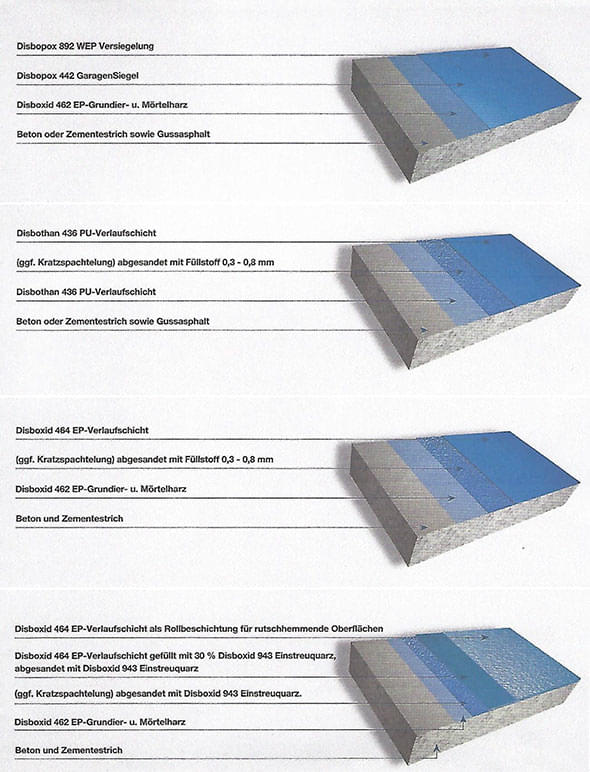 Disbopox 892 WEP Versiegelung

Disbopox 442 GaragenSiegel

Disboxid 462 EP-Grundier- u. Mörtelharz

Beton oder Zementestrich sowie Gussasphalt

Disbothan 436 PU-Verlaufschicht

(ggf. Kratzspachtelung) abgesandet mit Füllstoff 0,3 - 0,8 mm

Disbothan 436 PU-Verlaufschicht

Beton oder Zementestrich sowie Gussasphalt

Disboxid 464 EP-Verlaufschicht

(ggf. Kratzspachtelung) abgesandet mit Füllstoff 0,3 - 0,8 mm

Disboxid 462 EP-Grundier- u. Mörtelharz

Beton und Zementestrich

Disboxid 464 EP-Verlaufschicht als Rollbeschichtung für rutschhemmende Oberflächen

Disboxid 464 EP-Verlaufschicht gefüllt mit 30 % Disboxid 943 Einstreuquarz, abgesandet mit Disboxid 943 Einstreuquarz

(ggf. Kratzspachtelung) abgesandet mit Disboxid 943 Einstreuquarz.

Disboxid 462 EP-Grundier- u. Mörtelharz

Beton und Zementestrich